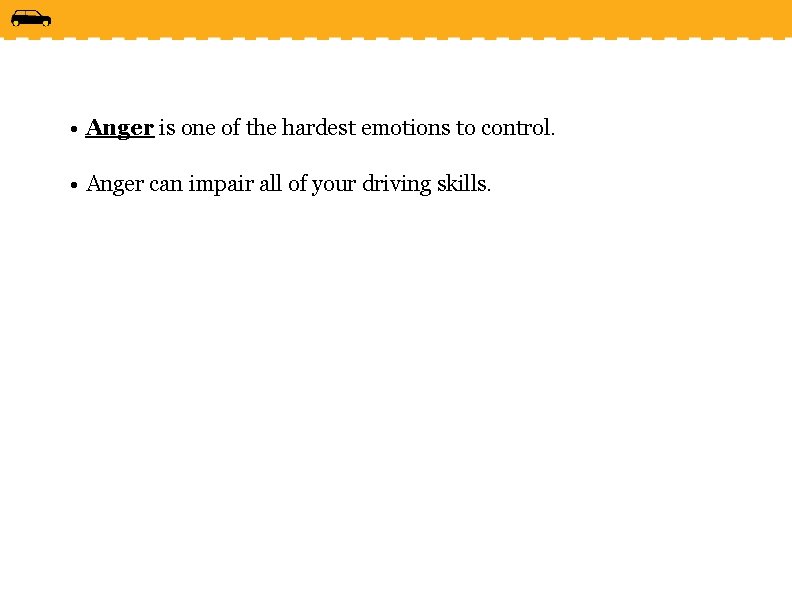 • Anger is one of the hardest emotions to control.

• Anger can impair all of your driving skills.